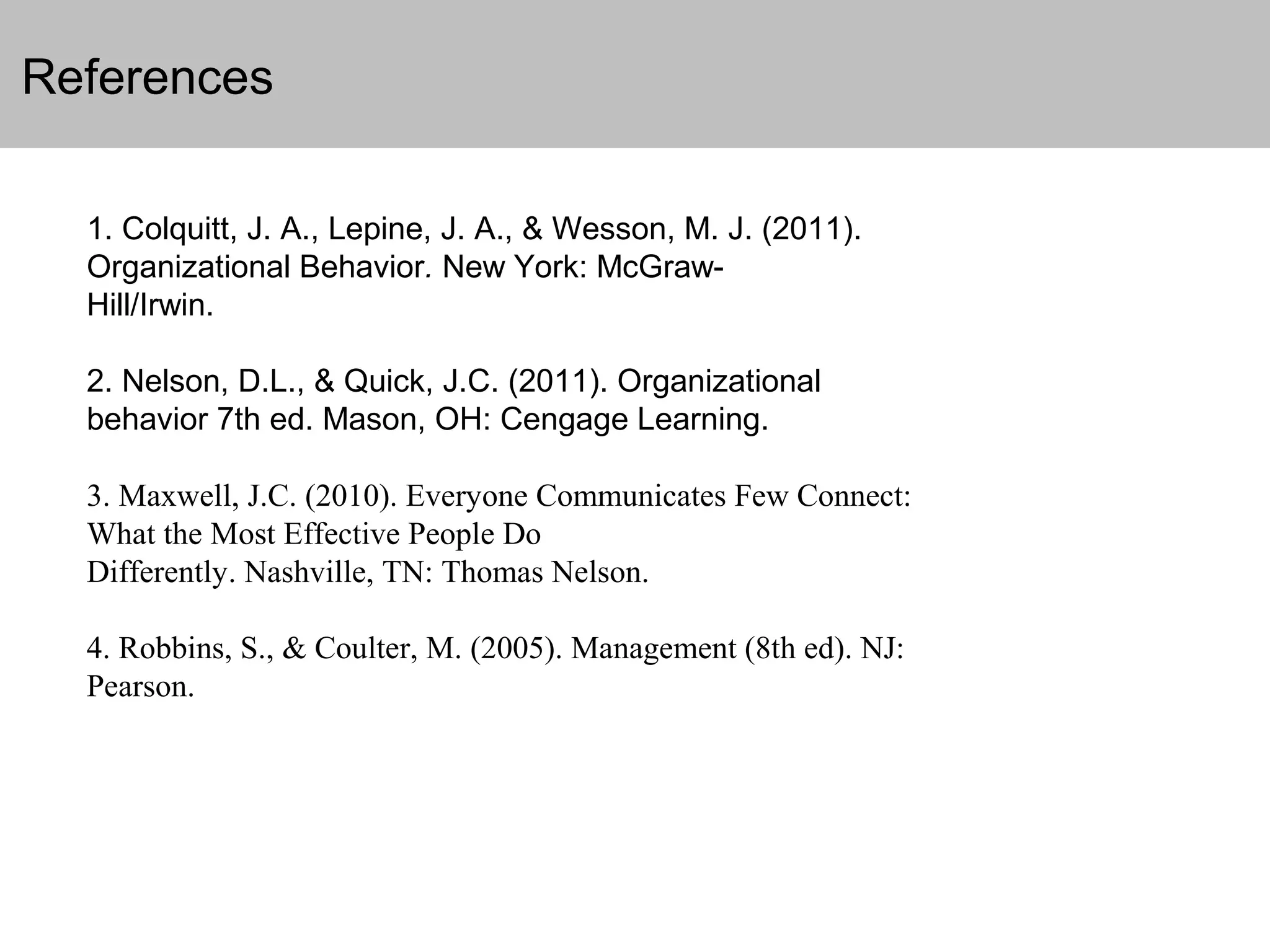 References

1. Colquitt, J. A., Lepine, J. A., & Wesson, M. J. (2011). Organizational Behavior. New York: McGraw-Hill/Irwin.

2. Nelson, D.L., & Quick, J.C. (2011). Organizational behavior 7th ed. Mason, OH: Cengage Learning.

3. Maxwell, J.C. (2010). Everyone Communicates Few Connect: What the Most Effective People Do Differently. Nashville, TN: Thomas Nelson.

4. Robbins, S., & Coulter, M. (2005). Management (8th ed). NJ: Pearson.